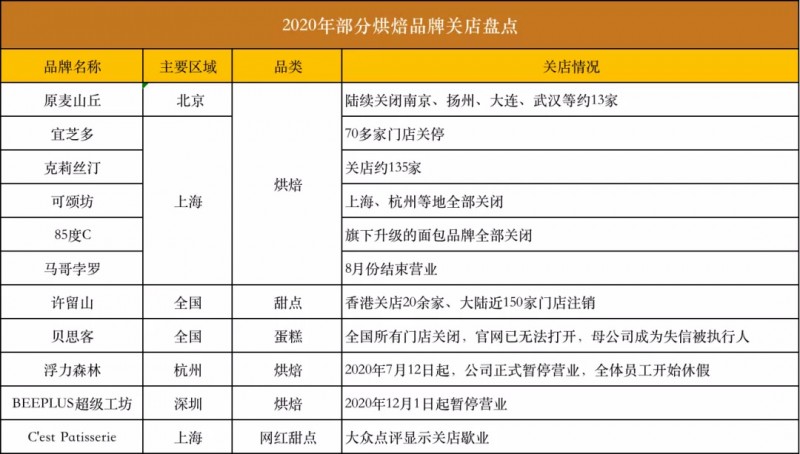 2020年部分烘焙品牌关店盘点

| 品牌名称 | 主要区域 | 品类 | 关店情况 |
|---|---|---|---|
| 原麦山丘 | 北京 | 烘焙 | 陆续关闭南京、扬州、大连、武汉等约13家 |
| 宜芝多 | 上海 | 烘焙 | 70多家门店关停 |
| 克莉丝汀 | 上海 | 烘焙 | 关店约135家 |
| 可颂坊 | 上海 | 烘焙 | 上海、杭州等地全部关闭 |
| 85度C | 上海 | 烘焙 | 旗下升级的面包品牌全部关闭 |
| 马哥孛罗 | 上海 | 烘焙 | 8月份结束营业 |
| 许留山 | 全国 | 甜点 | 香港关店20余家、大陆近150家门店注销 |
| 贝思客 | 全国 | 蛋糕 | 全国所有门店关闭，官网已无法打开，母公司成为失信被执行人 |
| 浮力森林 | 杭州 | 烘焙 | 2020年7月12日起，公司正式暂停营业，全体员工开始休假 |
| BEEPLUS超级工坊 | 深圳 | 烘焙 | 2020年12月1日起暂停营业 |
| C'est Patisserie | 上海 | 网红甜点 | 大众点评显示关店歇业 |